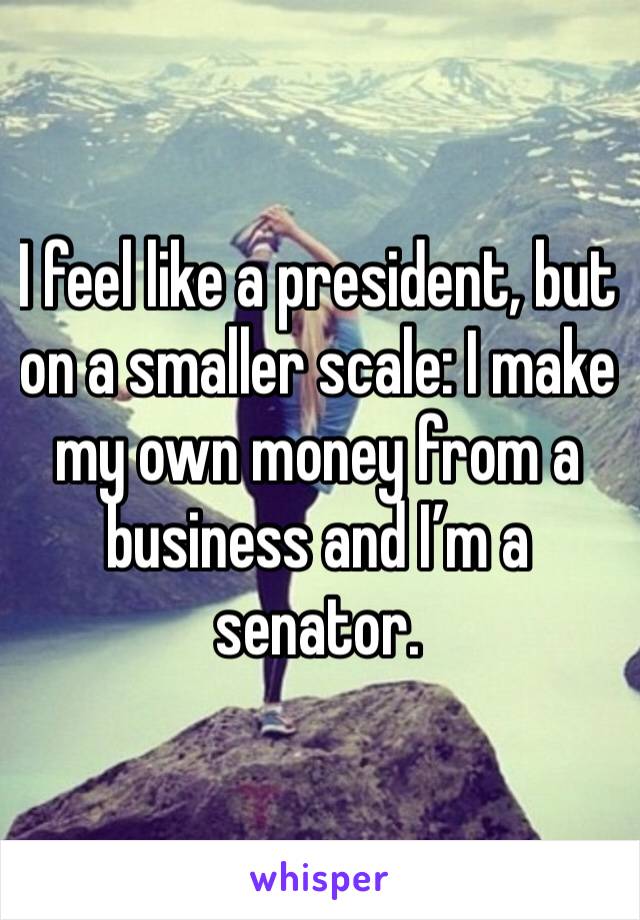 I feel like a president, but on a smaller scale: I make my own money from a business and I’m a senator.

whisper